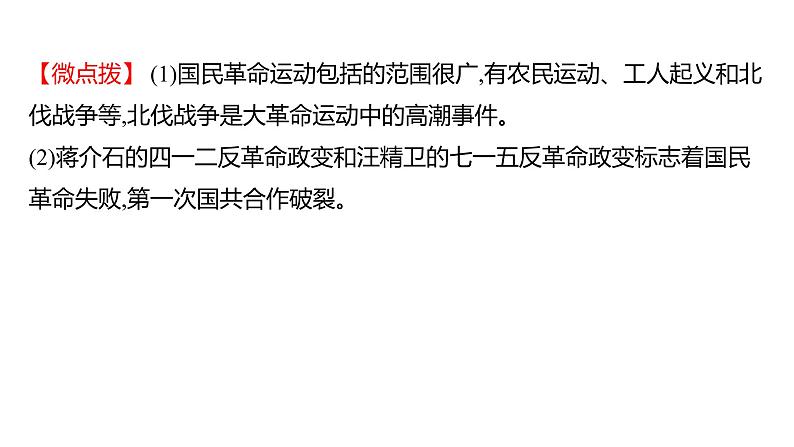 【微点拨】 (1)国民革命运动包括的范围很广,有农民运动、工人起义和北伐战争等,北伐战争是大革命运动中的高潮事件。
(2)蒋介石的四一二反革命政变和汪精卫的七一五反革命政变标志着国民革命失败,第一次国共合作破裂。